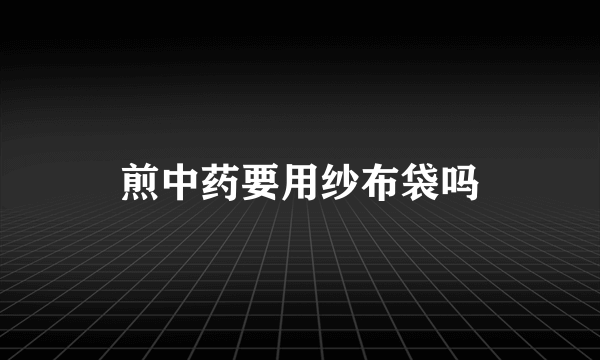 煎中药要用纱布袋吗